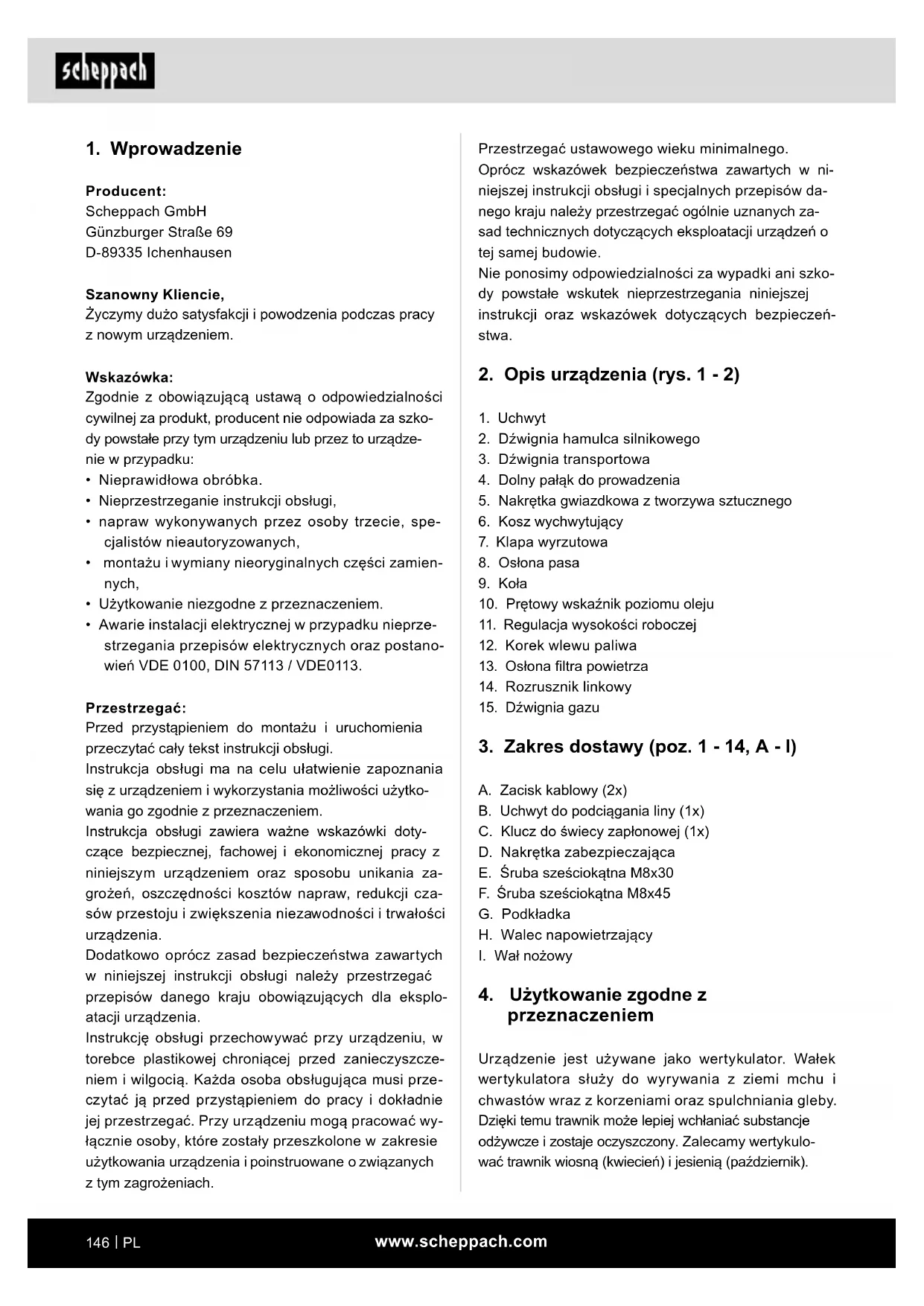 scheppach

1. Wprowadzenie

Producent:
Scheppach GmbH
Günzburger Straße 69
D-89335 Ichenhausen

Szanowny Kliencie,
Życzymy dużo satysfakcji i powodzenia podczas pracy z nowym urządzeniem.

Wskazówka:
Zgodnie z obowiązującą ustawą o odpowiedzialności cywilnej za produkt, producent nie odpowiada za szkody powstałe przy tym urządzeniu lub przez to urządzenie w przypadku:
• Nieprawidłowa obróbka.
• Nieprzestrzeganie instrukcji obsługi,
• napraw wykonywanych przez osoby trzecie, specjalistów nieautoryzowanych,
• montażu i wymiany nieoryginalnych części zamiennych,
• Użytkowanie niezgodne z przeznaczeniem.
• Awarie instalacji elektrycznej w przypadku nieprzestrzegania przepisów elektrycznych oraz postanowień VDE 0100, DIN 57113 / VDE0113.

Przestrzegać:
Przed przystąpieniem do montażu i uruchomienia przeczytać cały tekst instrukcji obsługi.
Instrukcja obsługi ma na celu ułatwienie zapoznania się z urządzeniem i wykorzystania możliwości użytkowania go zgodnie z przeznaczeniem.
Instrukcja obsługi zawiera ważne wskazówki dotyczące bezpiecznej, fachowej i ekonomicznej pracy z niniejszym urządzeniem oraz sposobu unikania zagrożeń, oszczędności kosztów napraw, redukcji czasów przestoju i zwiększenia niezawodności i trwałości urządzenia.
Dodatkowo oprócz zasad bezpieczeństwa zawartych w niniejszej instrukcji obsługi należy przestrzegać przepisów danego kraju obowiązujących dla eksploatacji urządzenia.
Instrukcję obsługi przechowywać przy urządzeniu, w torebce plastikowej chroniącej przed zanieczyszczeniem i wilgocią. Każda osoba obsługująca musi przeczytać ją przed przystąpieniem do pracy i dokładnie jej przestrzegać. Przy urządzeniu mogą pracować wyłącznie osoby, które zostały przeszkolone w zakresie użytkowania urządzenia i poinstruowane o związanych z tym zagrożeniach.
Przestrzegać ustawowego wieku minimalnego.
Oprócz wskazówek bezpieczeństwa zawartych w niniejszej instrukcji obsługi i specjalnych przepisów danego kraju należy przestrzegać ogólnie uznanych zasad technicznych dotyczących eksploatacji urządzeń o tej samej budowie.
Nie ponosimy odpowiedzialności za wypadki ani szkody powstałe wskutek nieprzestrzegania niniejszej instrukcji oraz wskazówek dotyczących bezpieczeństwa.

2. Opis urządzenia (rys. 1 - 2)

1. Uchwyt
2. Dźwignia hamulca silnikowego
3. Dźwignia transportowa
4. Dolny pałąk do prowadzenia
5. Nakrętka gwiazdkowa z tworzywa sztucznego
6. Kosz wychwytujący
7. Klapa wyrzutowa
8. Osłona pasa
9. Koła
10. Prętowy wskaźnik poziomu oleju
11. Regulacja wysokości roboczej
12. Korek wlewu paliwa
13. Osłona filtra powietrza
14. Rozrusznik linkowy
15. Dźwignia gazu

3. Zakres dostawy (poz. 1 - 14, A - I)

A. Zacisk kablowy (2x)
B. Uchwyt do podciągania liny (1x)
C. Klucz do świecy zapłonowej (1x)
D. Nakrętka zabezpieczająca
E. Śruba sześciokątna M8x30
F. Śruba sześciokątna M8x45
G. Podkładka
H. Walec napowietrzający
I. Wał nożowy

4. Użytkowanie zgodne z przeznaczeniem

Urządzenie jest używane jako wertykulator. Wałek wertykulatora służy do wyrywania z ziemi mchu i chwastów wraz z korzeniami oraz spulchniania gleby. Dzięki temu trawnik może lepiej wchłaniać substancje odżywcze i zostaje oczyszczony. Zalecamy wertykulować trawnik wiosną (kwiecień) i jesienią (październik).

146 | PL www.scheppach.com